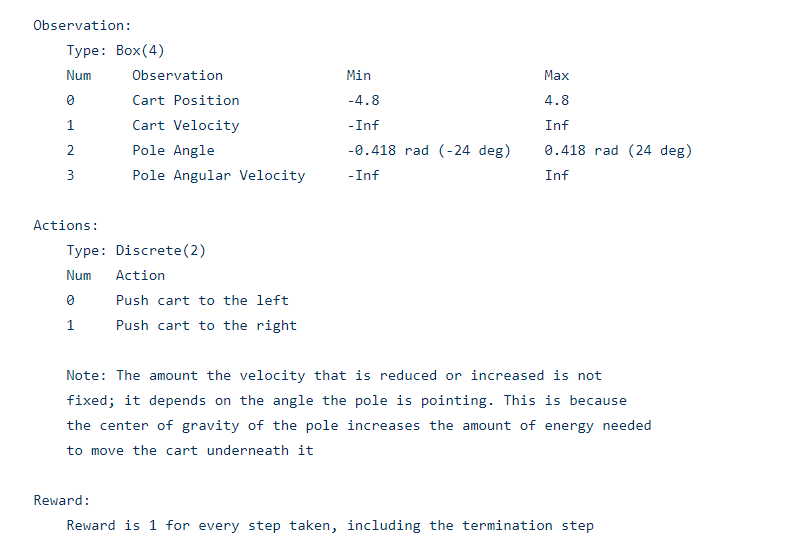 Observation:

Type: Box(4)

| Num | Observation | Min | Max |
|---|---|---|---|
| 0 | Cart Position | -4.8 | 4.8 |
| 1 | Cart Velocity | -Inf | Inf |
| 2 | Pole Angle | -0.418 rad (-24 deg) | 0.418 rad (24 deg) |
| 3 | Pole Angular Velocity | -Inf | Inf |

Actions:

Type: Discrete(2)

| Num | Action |
|---|---|
| 0 | Push cart to the left |
| 1 | Push cart to the right |

Note: The amount the velocity that is reduced or increased is not fixed; it depends on the angle the pole is pointing. This is because the center of gravity of the pole increases the amount of energy needed to move the cart underneath it

Reward:

Reward is 1 for every step taken, including the termination step